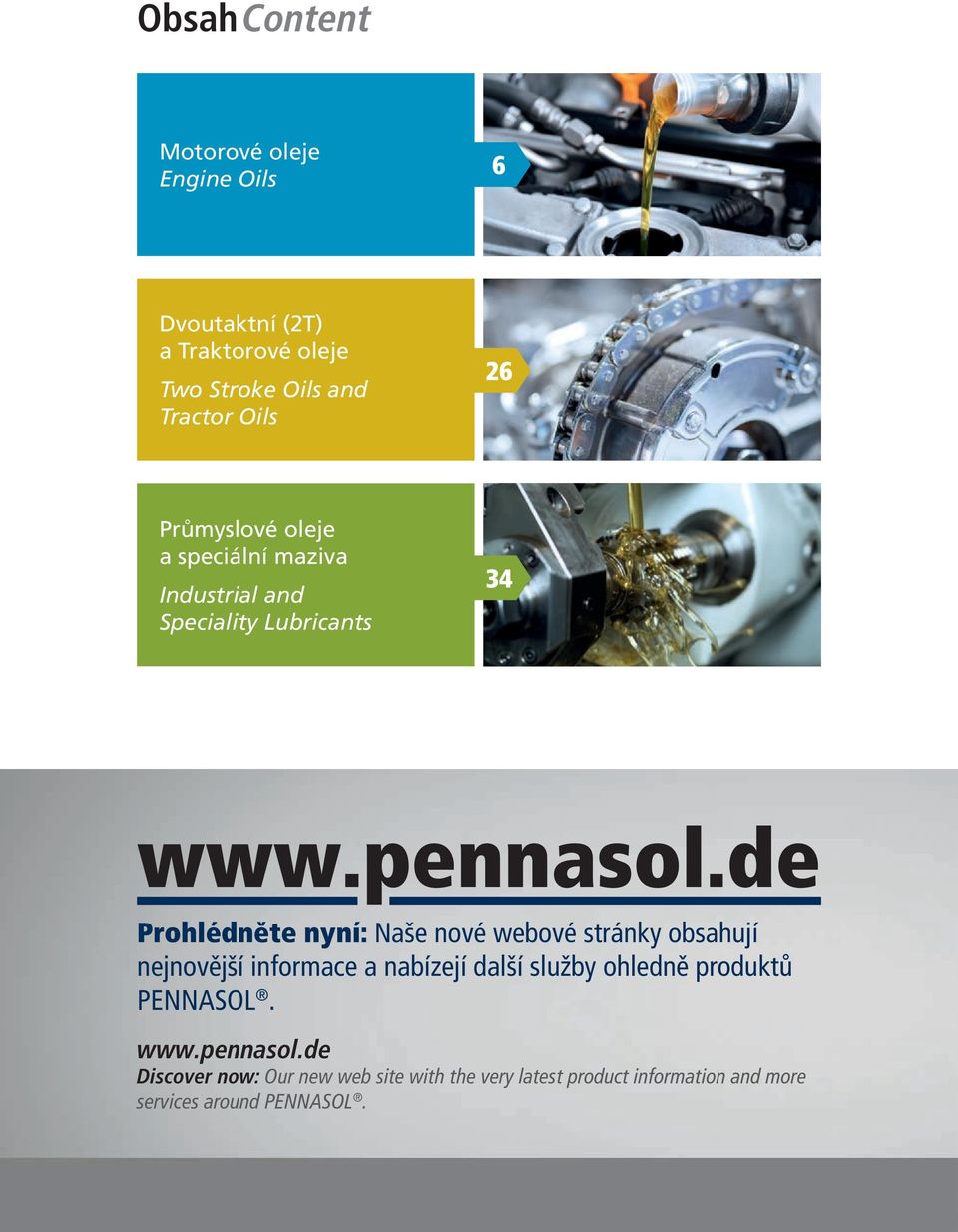 Obsah Content

Motorové oleje
Engine Oils

6

Dvoutaktní (2T) a Traktorové oleje
Two Stroke Oils and Tractor Oils

26

Průmyslové oleje a speciální maziva
Industrial and Speciality Lubricants

34

www.pennasol.de

Prohlédněte nyní: Naše nové webové stránky obsahují nejnovější informace a nabízejí další služby ohledně produktů PENNASOL®.

www.pennasol.de
Discover now: Our new web site with the very latest product information and more services around PENNASOL®.